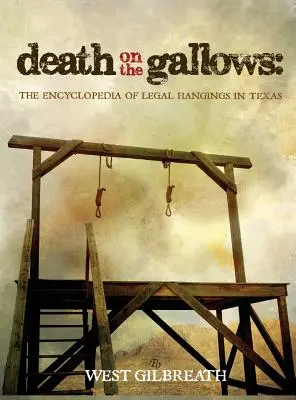 death on the gallows:

THE ENCYCLOPEDIA OF LEGAL HANGINGS IN TEXAS

By
WEST GILBREATH